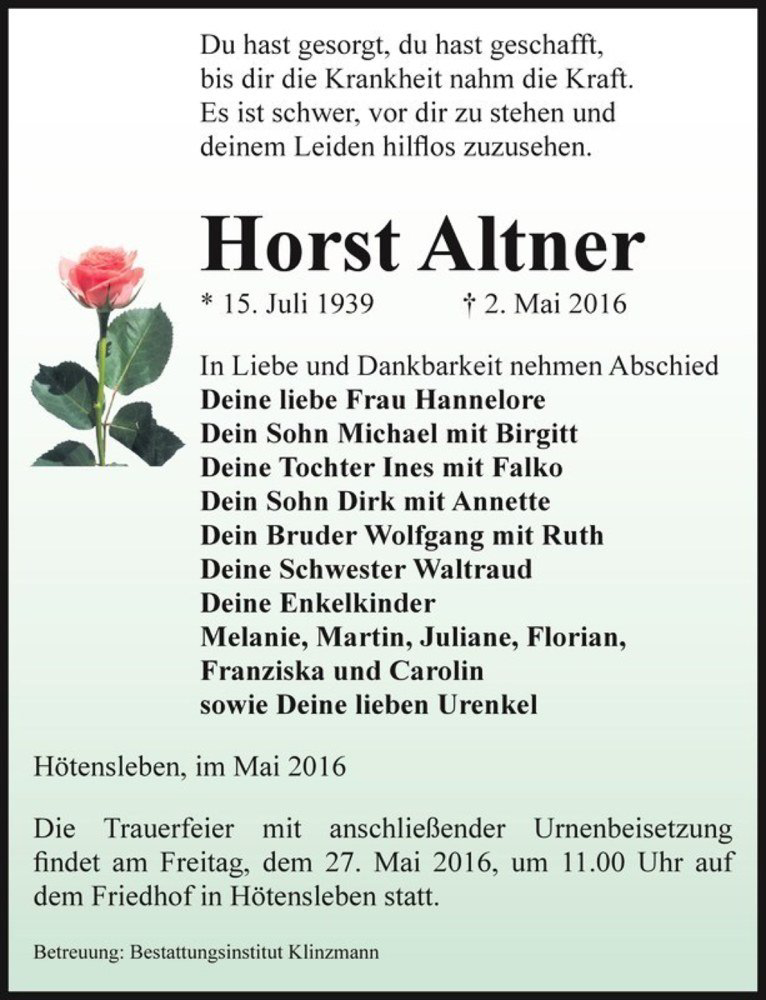 Du hast gesorgt, du hast geschafft,
bis dir die Krankheit nahm die Kraft.
Es ist schwer, vor dir zu stehen und
deinem Leiden hilflos zuzusehen.

Horst Altner

* 15. Juli 1939 † 2. Mai 2016

In Liebe und Dankbarkeit nehmen Abschied
Deine liebe Frau Hannelore
Dein Sohn Michael mit Birgitt
Deine Tochter Ines mit Falko
Dein Sohn Dirk mit Annette
Dein Bruder Wolfgang mit Ruth
Deine Schwester Waltraud
Deine Enkelkinder
Melanie, Martin, Juliane, Florian,
Franziska und Carolin
sowie Deine lieben Urenkel

Hötensleben, im Mai 2016

Die Trauerfeier mit anschließender Urnenbeisetzung findet am Freitag, dem 27. Mai 2016, um 11.00 Uhr auf dem Friedhof in Hötensleben statt.

Betreuung: Bestattungsinstitut Klinzmann